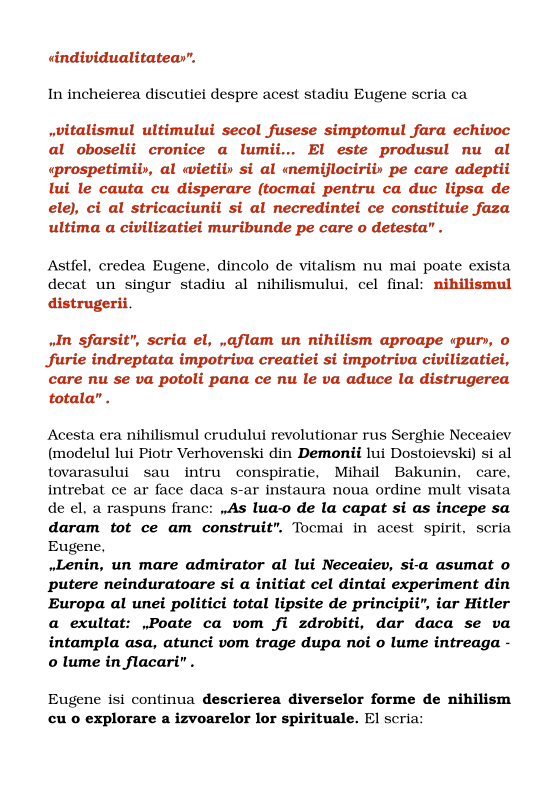 «individualitatea»".

In incheierea discutiei despre acest stadiu Eugene scria ca

„vitalismul ultimului secol fusese simptomul fara echivoc al oboselii cronice a lumii... El este produsul nu al «prospetimii», al «vietii» si al «nemijlocirii» pe care adeptii lui le cauta cu disperare (tocmai pentru ca duc lipsa de ele), ci al stricaciunii si al necredintei ce constituie faza ultima a civilizatiei muribunde pe care o detesta" .

Astfel, credea Eugene, dincolo de vitalism nu mai poate exista decat un singur stadiu al nihilismului, cel final: nihilismul distrugerii.

„In sfarsit", scria el, „aflam un nihilism aproape «pur», o furie indreptata impotriva creatiei si impotriva civilizatiei, care nu se va potoli pana ce nu le va aduce la distrugerea totala" .

Acesta era nihilismul crudului revolutionar rus Serghie Neceaiev (modelul lui Piotr Verhovenski din Demonii lui Dostoievski) si al tovarasului sau intru conspiratie, Mihail Bakunin, care, intrebat ce ar face daca s-ar instaura noua ordine mult visata de el, a raspuns franc: „As lua-o de la capat si as incepe sa daram tot ce am construit". Tocmai in acest spirit, scria Eugene,
„Lenin, un mare admirator al lui Neceaiev, si-a asumat o putere neinduratoare si a initiat cel dintai experiment din Europa al unei politici total lipsite de principii", iar Hitler a exultat: „Poate ca vom fi zdrobiti, dar daca se va intampla asa, atunci vom trage dupa noi o lume intreaga - o lume in flacari" .

Eugene isi continua descrierea diverselor forme de nihilism cu o explorare a izvoarelor lor spirituale. El scria: